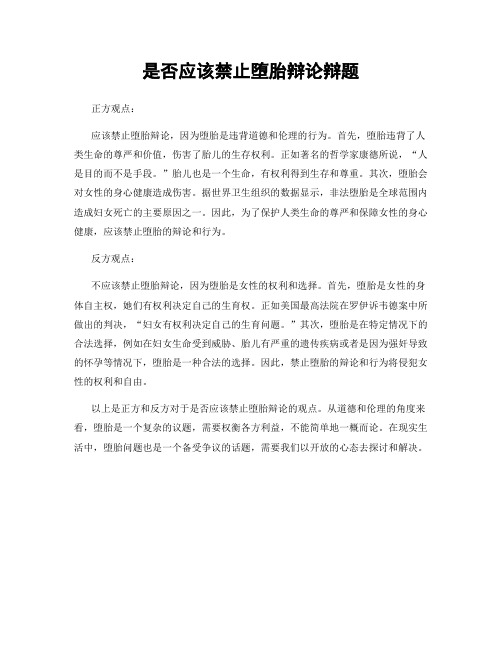 是否应该禁止堕胎辩论辩题

正方观点：

应该禁止堕胎辩论，因为堕胎是违背道德和伦理的行为。首先，堕胎违背了人类生命的尊严和价值，伤害了胎儿的生存权利。正如著名的哲学家康德所说，“人是目的而不是手段。”胎儿也是一个生命，有权利得到生存和尊重。其次，堕胎会对女性的身心健康造成伤害。据世界卫生组织的数据显示，非法堕胎是全球范围内造成妇女死亡的主要原因之一。因此，为了保护人类生命的尊严和保障女性的身心健康，应该禁止堕胎的辩论和行为。

反方观点：

不应该禁止堕胎辩论，因为堕胎是女性的权利和选择。首先，堕胎是女性的身体自主权，她们有权利决定自己的生育权。正如美国最高法院在罗伊诉韦德案中所做出的判决，“妇女有权利决定自己的生育问题。”其次，堕胎是在特定情况下的合法选择，例如在妇女生命受到威胁、胎儿有严重的遗传疾病或者是因为强奸导致的怀孕等情况下，堕胎是一种合法的选择。因此，禁止堕胎的辩论和行为将侵犯女性的权利和自由。

以上是正方和反方对于是否应该禁止堕胎辩论的观点。从道德和伦理的角度来看，堕胎是一个复杂的议题，需要权衡各方利益，不能简单地一概而论。在现实生活中，堕胎问题也是一个备受争议的话题，需要我们以开放的心态去探讨和解决。